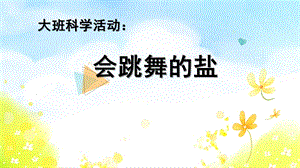 大班科学活动：

会跳舞的盐